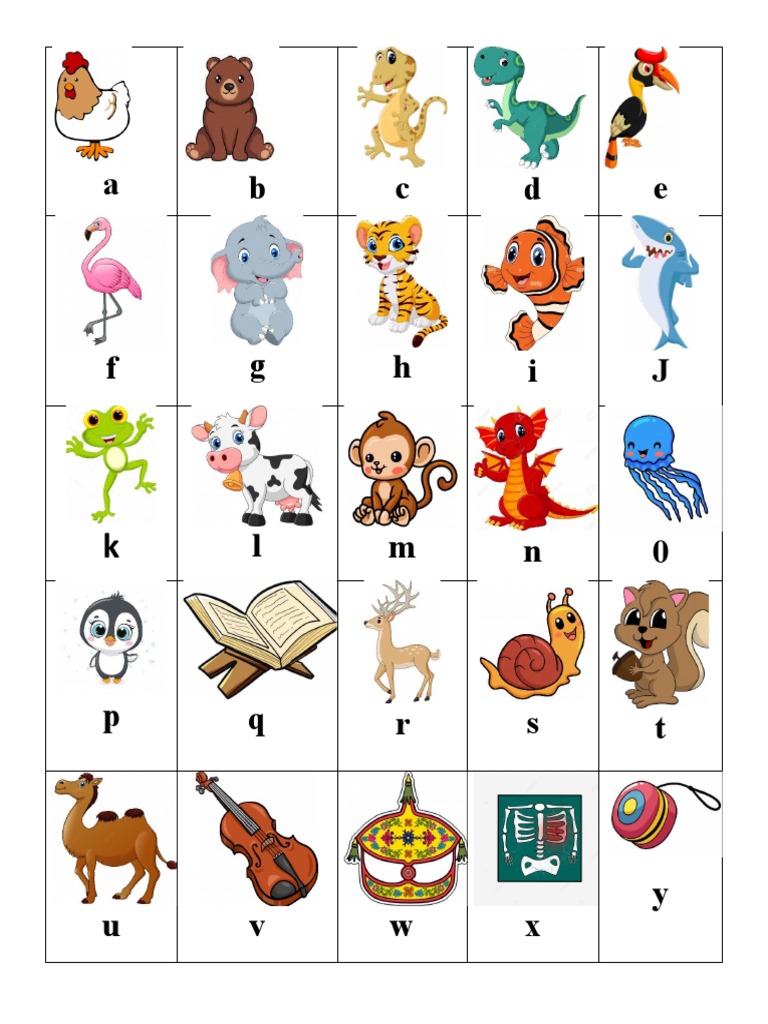 | a | b | c | d | e |
|---|---|---|---|---|
| f | g | h | i | J |
| k | l | m | n | 0 |
| p | q | r | s | t |
| u | v | w | x | y |